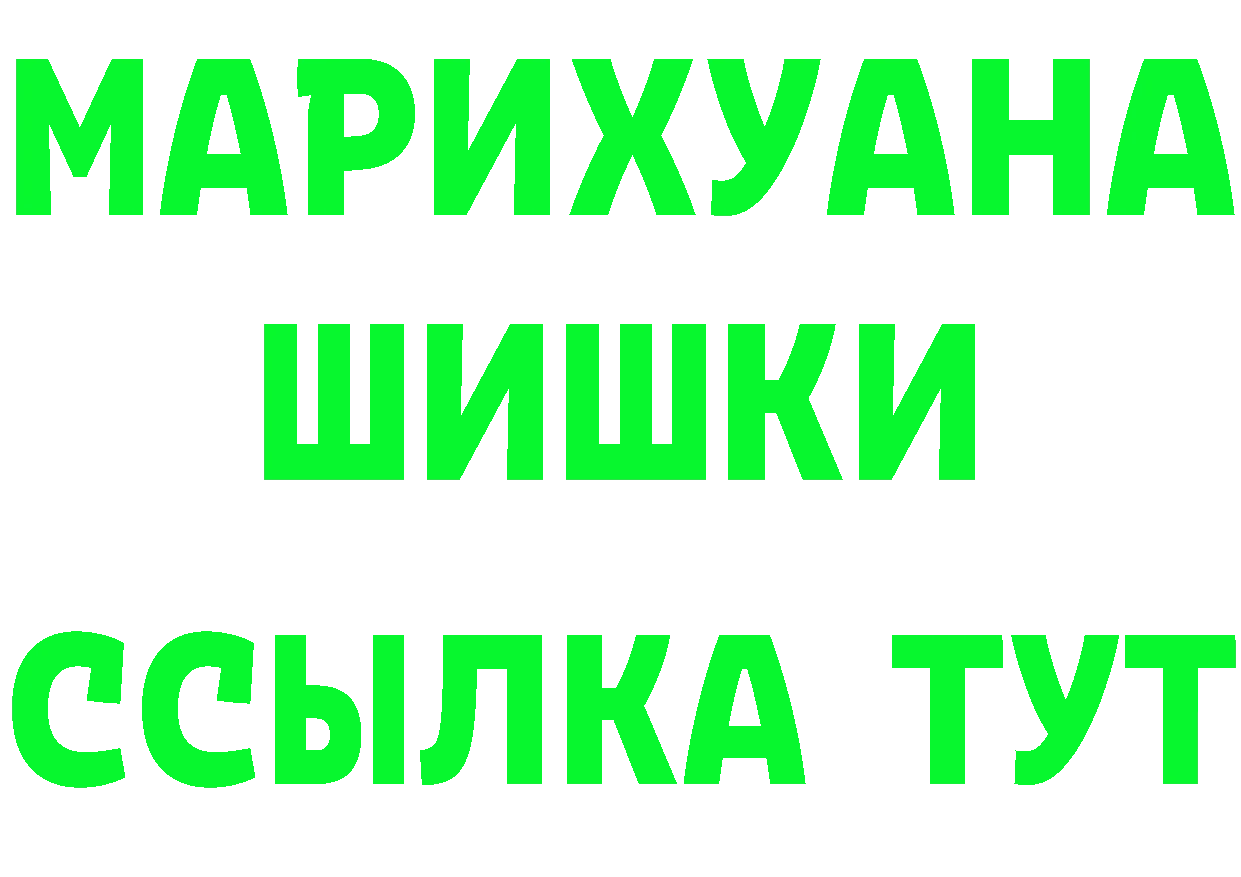 МАРИХУАНА
ШИШКИ
ССЫЛКА ТУТ